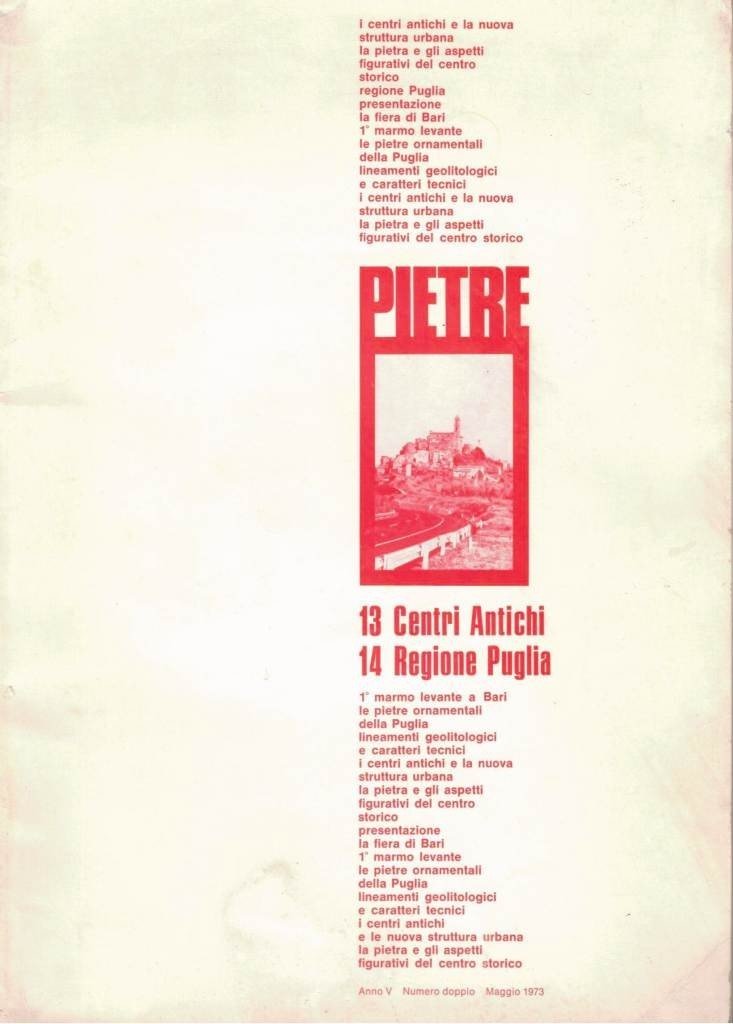 i centri antichi e la nuova
struttura urbana
la pietra e gli aspetti
figurativi del centro
storico
regione Puglia
presentazione
la fiera di Bari
1° marmo levante
le pietre ornamentali
della Puglia
lineamenti geolitologici
e caratteri tecnici
i centri antichi e la nuova
struttura urbana
la pietra e gli aspetti
figurativi del centro storico

PIETRE

13 Centri Antichi
14 Regione Puglia

1° marmo levante a Bari
le pietre ornamentali
della Puglia
lineamenti geolitologici
e caratteri tecnici
i centri antichi e la nuova
struttura urbana
la pietra e gli aspetti
figurativi del centro
storico
presentazione
la fiera di Bari
1° marmo levante
le pietre ornamentali
della Puglia
lineamenti geolitologici
e caratteri tecnici
i centri antichi
e le nuova struttura urbana
la pietra e gli aspetti
figurativi del centro storico

Anno V Numero doppio Maggio 1973